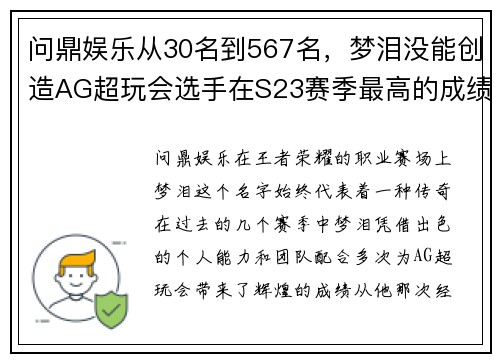 问鼎娱乐从30名到567名，梦泪没能创造AG超玩会选手在S23赛季最高的成绩

问鼎娱乐在王者荣耀的职业赛场上梦泪这个名字始终代表着一种传奇在过去的几个赛季中梦泪凭借出色的个人能力和团队配合多次为AG超玩会带来了辉煌的成绩从他那次经